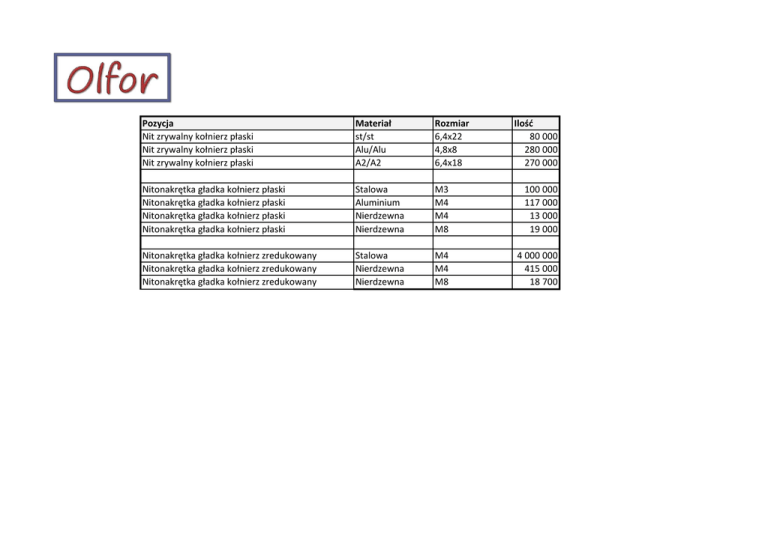 Olfor

| Pozycja | Materiał | Rozmiar | Ilość |
|---|---|---|---|
| Nit zrywalny kołnierz płaski | st/st | 6,4x22 | 80 000 |
| Nit zrywalny kołnierz płaski | Alu/Alu | 4,8x8 | 280 000 |
| Nit zrywalny kołnierz płaski | A2/A2 | 6,4x18 | 270 000 |
| | | | |
| Nitonakrętka gładka kołnierz płaski | Stalowa | M3 | 100 000 |
| Nitonakrętka gładka kołnierz płaski | Aluminium | M4 | 117 000 |
| Nitonakrętka gładka kołnierz płaski | Nierdzewna | M4 | 13 000 |
| Nitonakrętka gładka kołnierz płaski | Nierdzewna | M8 | 19 000 |
| | | | |
| Nitonakrętka gładka kołnierz zredukowany | Stalowa | M4 | 4 000 000 |
| Nitonakrętka gładka kołnierz zredukowany | Nierdzewna | M4 | 415 000 |
| Nitonakrętka gładka kołnierz zredukowany | Nierdzewna | M8 | 18 700 |